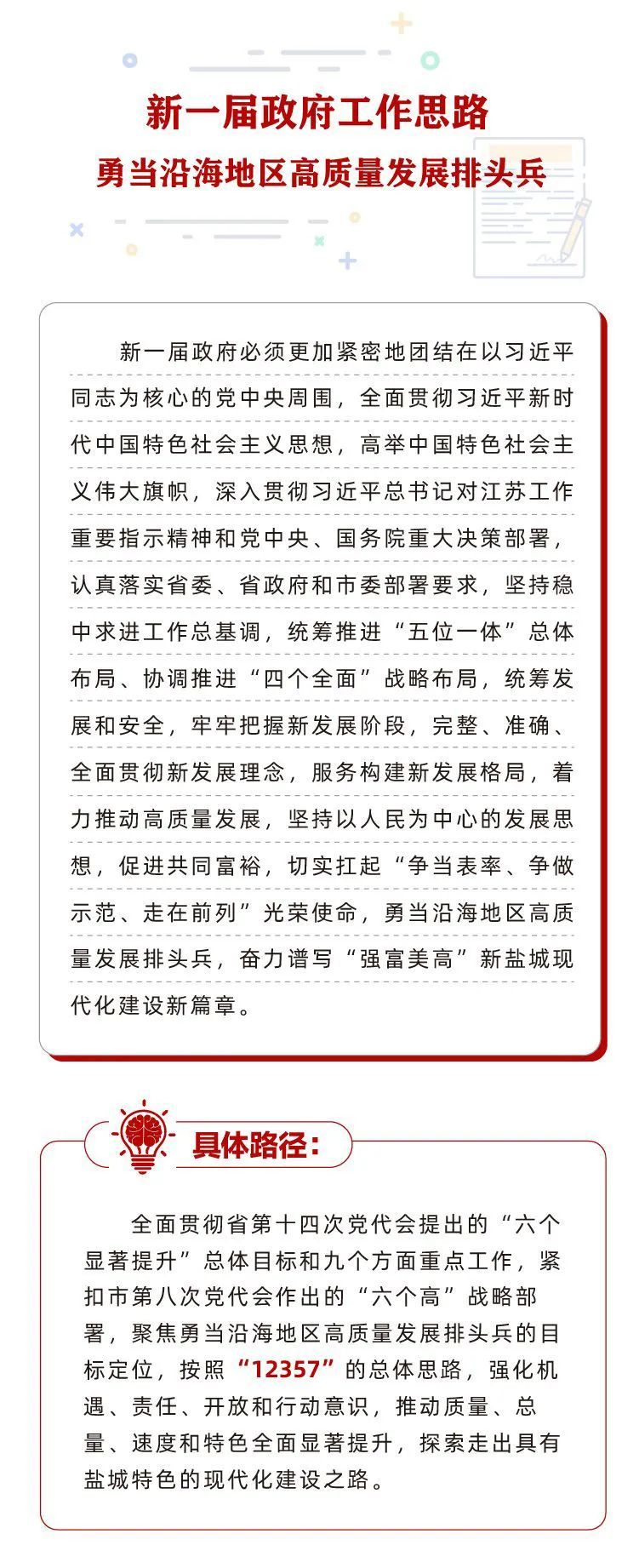 新一届政府工作思路
勇当沿海地区高质量发展排头兵

新一届政府必须更加紧密地团结在以习近平同志为核心的党中央周围，全面贯彻习近平新时代中国特色社会主义思想，高举中国特色社会主义伟大旗帜，深入贯彻习近平总书记对江苏工作重要指示精神和党中央、国务院重大决策部署，认真落实省委、省政府和市委部署要求，坚持稳中求进工作总基调，统筹推进“五位一体”总体布局、协调推进“四个全面”战略布局，统筹发展和安全，牢牢把握新发展阶段，完整、准确、全面贯彻新发展理念，服务构建新发展格局，着力推动高质量发展，坚持以人民为中心的发展思想，促进共同富裕，切实扛起“争当表率、争做示范、走在前列”光荣使命，勇当沿海地区高质量发展排头兵，奋力谱写“强富美高”新盐城现代化建设新篇章。

具体路径：

全面贯彻省第十四次党代会提出的“六个显著提升”总体目标和九个方面重点工作，紧扣市第八次党代会作出的“六个高”战略部署，聚焦勇当沿海地区高质量发展排头兵的目标定位，按照“12357”的总体思路，强化机遇、责任、开放和行动意识，推动质量、总量、速度和特色全面显著提升，探索走出具有盐城特色的现代化建设之路。